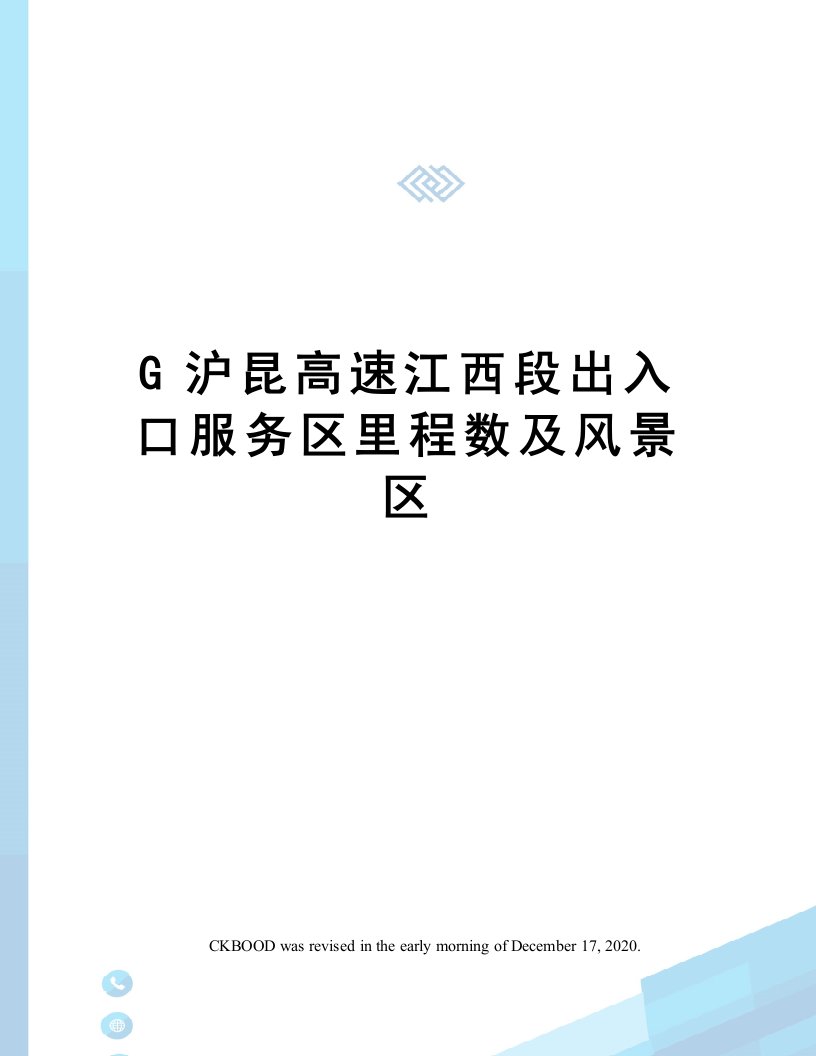 G 沪昆高速江西段出入口服务区里程数及风景区

CKBOOD was revised in the early morning of December 17, 2020.